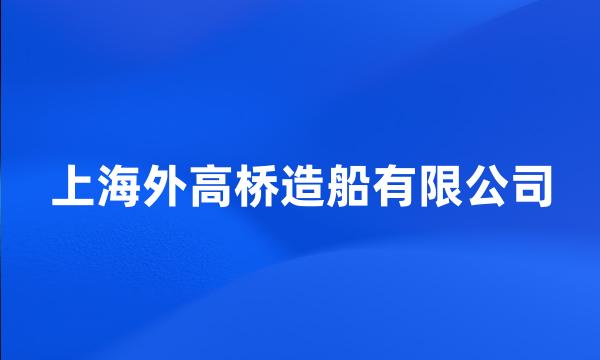 上海外高桥造船有限公司